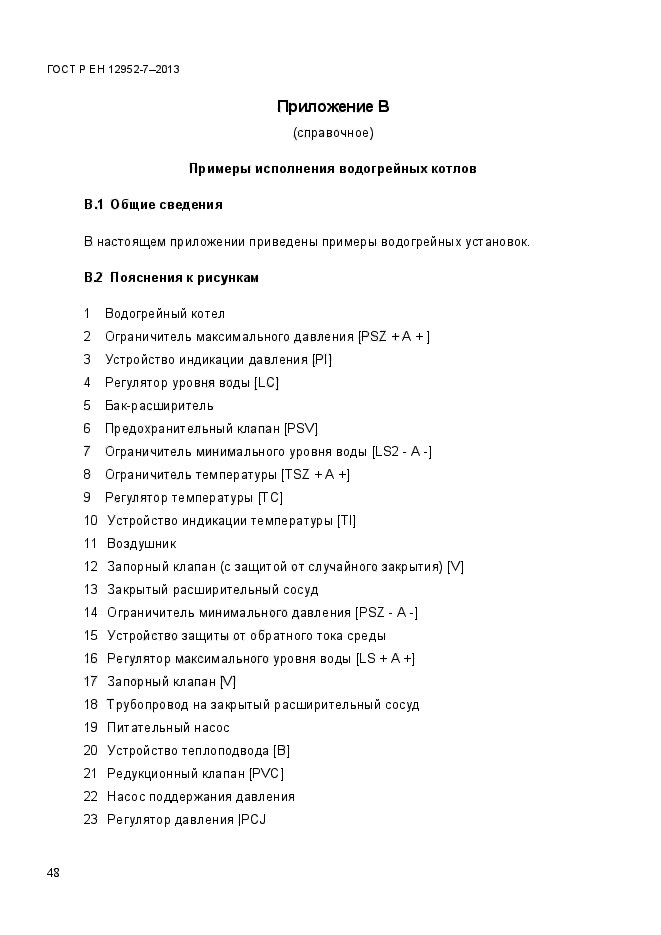 ГОСТ Р ЕН 12952-7–2013

Приложение В

(справочное)

Примеры исполнения водогрейных котлов

В.1 Общие сведения

В настоящем приложении приведены примеры водогрейных установок.

В.2 Пояснения к рисункам

1 Водогрейный котел
2 Ограничитель максимального давления [PSZ + A + ]
3 Устройство индикации давления [PI]
4 Регулятор уровня воды [LC]
5 Бак-расширитель
6 Предохранительный клапан [PSV]
7 Ограничитель минимального уровня воды [LS2 - A -]
8 Ограничитель температуры [TSZ + A +]
9 Регулятор температуры [TC]
10 Устройство индикации температуры [TI]
11 Воздушник
12 Запорный клапан (с защитой от случайного закрытия) [V]
13 Закрытый расширительный сосуд
14 Ограничитель минимального давления [PSZ - A -]
15 Устройство защиты от обратного тока среды
16 Регулятор максимального уровня воды [LS + A +]
17 Запорный клапан [V]
18 Трубопровод на закрытый расширительный сосуд
19 Питательный насос
20 Устройство теплоподвода [B]
21 Редукционный клапан [PVC]
22 Насос поддержания давления
23 Регулятор давления |PCJ

48